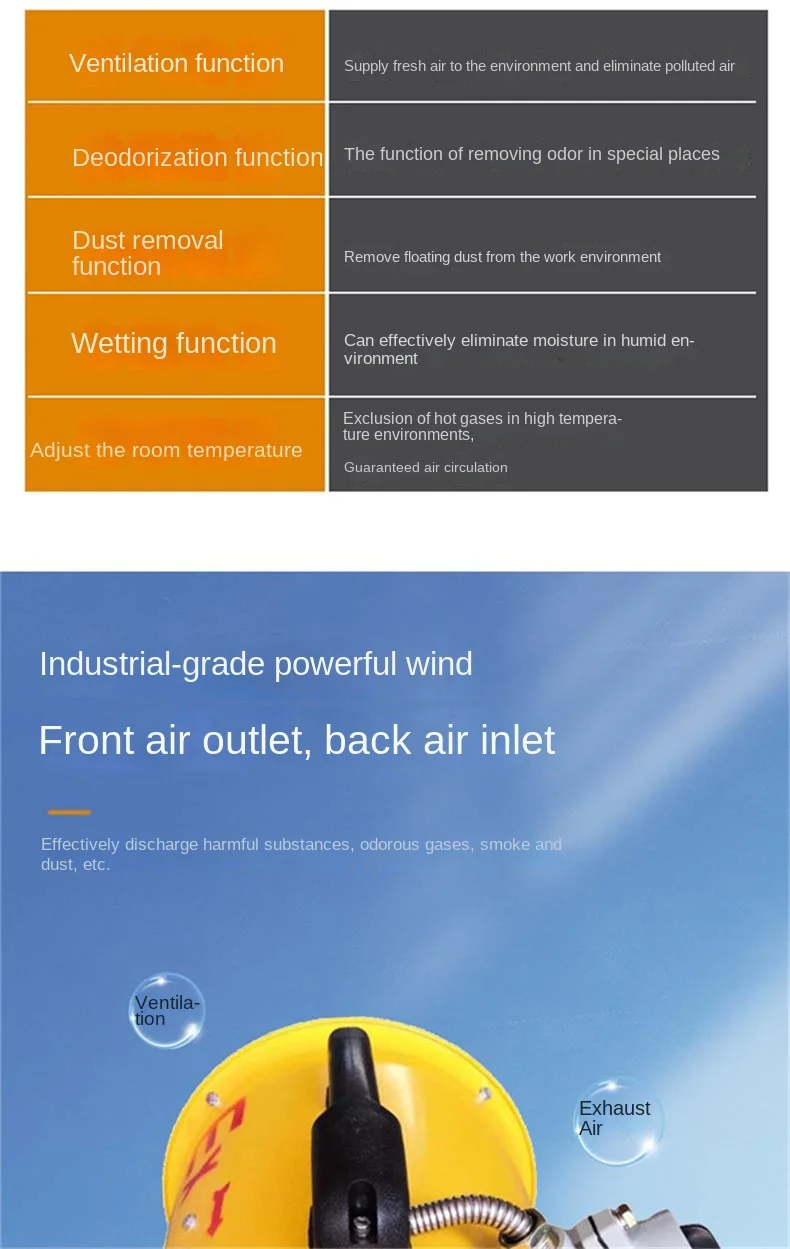 | Ventilation function | Supply fresh air to the environment and eliminate polluted air |
|---|---|
| Deodorization function | The function of removing odor in special places |
| Dust removal function | Remove floating dust from the work environment |
| Wetting function | Can effectively eliminate moisture in humid environment |
| Adjust the room temperature | Exclusion of hot gases in high temperature environments, Guaranteed air circulation |

Industrial-grade powerful wind

Front air outlet, back air inlet

Effectively discharge harmful substances, odorous gases, smoke and dust, etc.

Ventilation

Exhaust Air